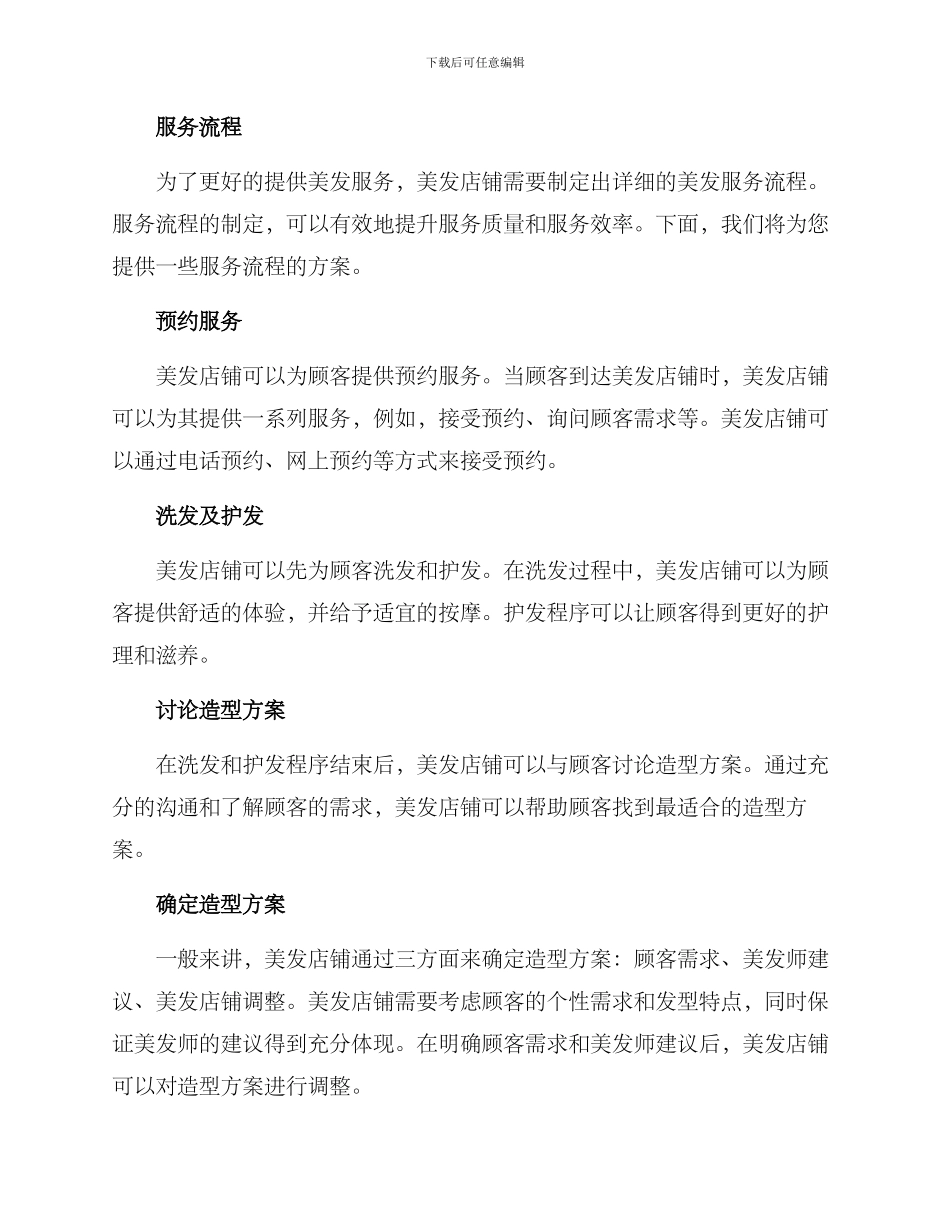 下载后可任意编辑

服务流程

为了更好的提供美发服务，美发店铺需要制定出详细的美发服务流程。服务流程的制定，可以有效地提升服务质量和服务效率。下面，我们将为您提供一些服务流程的方案。

预约服务

美发店铺可以为顾客提供预约服务。当顾客到达美发店铺时，美发店铺可以为其提供一系列服务，例如，接受预约、询问顾客需求等。美发店铺可以通过电话预约、网上预约等方式来接受预约。

洗发及护发

美发店铺可以先为顾客洗发和护发。在洗发过程中，美发店铺可以为顾客提供舒适的体验，并给予适宜的按摩。护发程序可以让顾客得到更好的护理和滋养。

讨论造型方案

在洗发和护发程序结束后，美发店铺可以与顾客讨论造型方案。通过充分的沟通和了解顾客的需求，美发店铺可以帮助顾客找到最适合的造型方案。

确定造型方案

一般来讲，美发店铺通过三方面来确定造型方案：顾客需求、美发师建议、美发店铺调整。美发店铺需要考虑顾客的个性需求和发型特点，同时保证美发师的建议得到充分体现。在明确顾客需求和美发师建议后，美发店铺可以对造型方案进行调整。